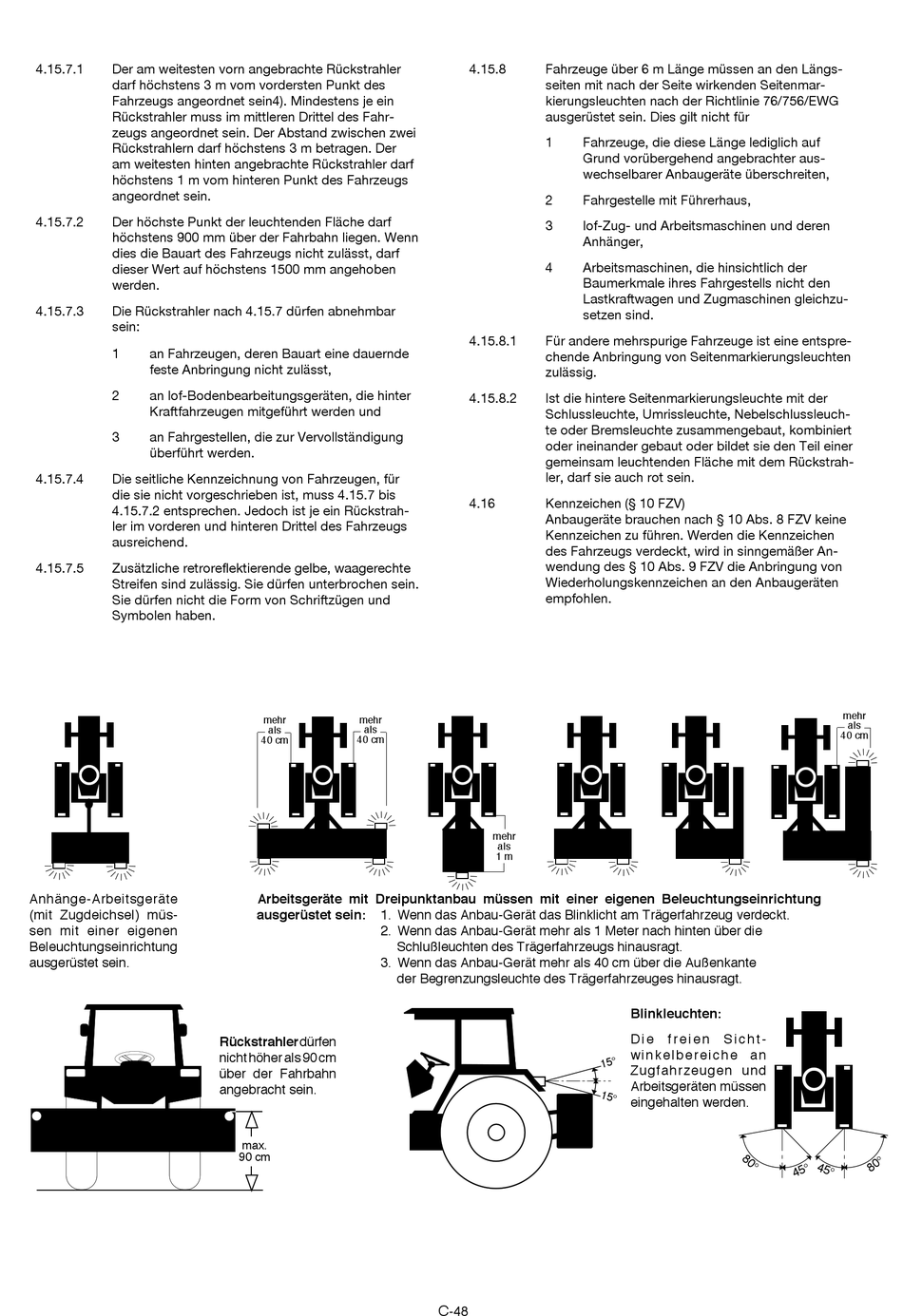 4.15.7.1 Der am weitesten vorn angebrachte Rückstrahler darf höchstens 3 m vom vordersten Punkt des Fahrzeugs angeordnet sein4). Mindestens je ein Rückstrahler muss im mittleren Drittel des Fahrzeugs angeordnet sein. Der Abstand zwischen zwei Rückstrahlern darf höchstens 3 m betragen. Der am weitesten hinten angebrachte Rückstrahler darf höchstens 1 m vom hinteren Punkt des Fahrzeugs angeordnet sein.

4.15.7.2 Der höchste Punkt der leuchtenden Fläche darf höchstens 900 mm über der Fahrbahn liegen. Wenn dies die Bauart des Fahrzeugs nicht zulässt, darf dieser Wert auf höchstens 1500 mm angehoben werden.

4.15.7.3 Die Rückstrahler nach 4.15.7 dürfen abnehmbar sein:

1 an Fahrzeugen, deren Bauart eine dauernde feste Anbringung nicht zulässt,

2 an lof-Bodenbearbeitungsgeräten, die hinter Kraftfahrzeugen mitgeführt werden und

3 an Fahrgestellen, die zur Vervollständigung überführt werden.

4.15.7.4 Die seitliche Kennzeichnung von Fahrzeugen, für die sie nicht vorgeschrieben ist, muss 4.15.7 bis 4.15.7.2 entsprechen. Jedoch ist je ein Rückstrahler im vorderen und hinteren Drittel des Fahrzeugs ausreichend.

4.15.7.5 Zusätzliche retroreflektierende gelbe, waagerechte Streifen sind zulässig. Sie dürfen unterbrochen sein. Sie dürfen nicht die Form von Schriftzügen und Symbolen haben.

4.15.8 Fahrzeuge über 6 m Länge müssen an den Längsseiten mit nach der Seite wirkenden Seitenmarkierungsleuchten nach der Richtlinie 76/756/EWG ausgerüstet sein. Dies gilt nicht für

1 Fahrzeuge, die diese Länge lediglich auf Grund vorübergehend angebrachter auswechselbarer Anbaugeräte überschreiten,

2 Fahrgestelle mit Führerhaus,

3 lof-Zug- und Arbeitsmaschinen und deren Anhänger,

4 Arbeitsmaschinen, die hinsichtlich der Baumerkmale ihres Fahrgestells nicht den Lastkraftwagen und Zugmaschinen gleichzusetzen sind.

4.15.8.1 Für andere mehrspurige Fahrzeuge ist eine entsprechende Anbringung von Seitenmarkierungsleuchten zulässig.

4.15.8.2 Ist die hintere Seitenmarkierungsleuchte mit der Schlussleuchte, Umrissleuchte, Nebelschlussleuchte oder Bremsleuchte zusammengebaut, kombiniert oder ineinander gebaut oder bildet sie den Teil einer gemeinsam leuchtenden Fläche mit dem Rückstrahler, darf sie auch rot sein.

4.16 Kennzeichen (§ 10 FZV)
Anbaugeräte brauchen nach § 10 Abs. 8 FZV keine Kennzeichen zu führen. Werden die Kennzeichen des Fahrzeugs verdeckt, wird in sinngemäßer Anwendung des § 10 Abs. 9 FZV die Anbringung von Wiederholungskennzeichen an den Anbaugeräten empfohlen.

mehr als 40 cm
mehr als 40 cm
mehr als 1 m
mehr als 40 cm

Anhänge-Arbeitsgeräte (mit Zugdeichsel) müssen mit einer eigenen Beleuchtungseinrichtung ausgerüstet sein.

Arbeitsgeräte mit Dreipunktanbau müssen mit einer eigenen Beleuchtungseinrichtung ausgerüstet sein:
1. Wenn das Anbau-Gerät das Blinklicht am Trägerfahrzeug verdeckt.
2. Wenn das Anbau-Gerät mehr als 1 Meter nach hinten über die Schlußleuchten des Trägerfahrzeugs hinausragt.
3. Wenn das Anbau-Gerät mehr als 40 cm über die Außenkante der Begrenzungsleuchte des Trägerfahrzeuges hinausragt.

Rückstrahler dürfen nicht höher als 90 cm über der Fahrbahn angebracht sein.

max. 90 cm

15°
15°

Blinkleuchten:
Die freien Sichtwinkelbereiche an Zugfahrzeugen und Arbeitsgeräten müssen eingehalten werden.

80° 45° 45° 80°

C-48